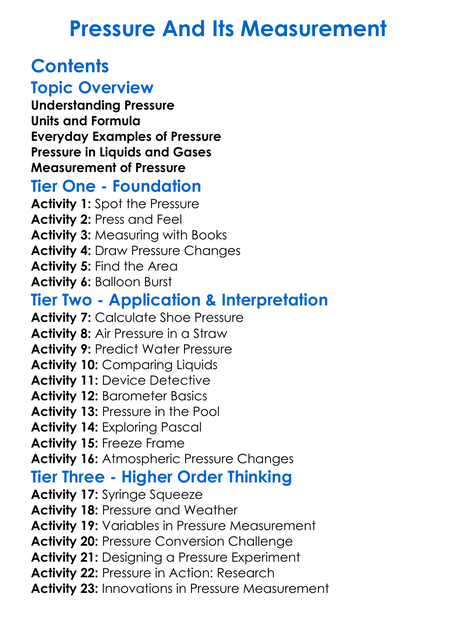 Pressure And Its Measurement

Contents

Topic Overview

Understanding Pressure
Units and Formula
Everyday Examples of Pressure
Pressure in Liquids and Gases
Measurement of Pressure

Tier One - Foundation

Activity 1: Spot the Pressure
Activity 2: Press and Feel
Activity 3: Measuring with Books
Activity 4: Draw Pressure Changes
Activity 5: Find the Area
Activity 6: Balloon Burst

Tier Two - Application & Interpretation

Activity 7: Calculate Shoe Pressure
Activity 8: Air Pressure in a Straw
Activity 9: Predict Water Pressure
Activity 10: Comparing Liquids
Activity 11: Device Detective
Activity 12: Barometer Basics
Activity 13: Pressure in the Pool
Activity 14: Exploring Pascal
Activity 15: Freeze Frame
Activity 16: Atmospheric Pressure Changes

Tier Three - Higher Order Thinking

Activity 17: Syringe Squeeze
Activity 18: Pressure and Weather
Activity 19: Variables in Pressure Measurement
Activity 20: Pressure Conversion Challenge
Activity 21: Designing a Pressure Experiment
Activity 22: Pressure in Action: Research
Activity 23: Innovations in Pressure Measurement